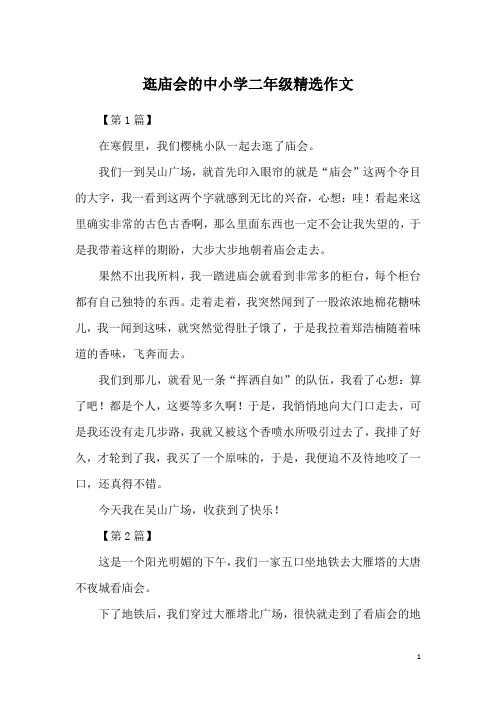 逛庙会的中小学二年级精选作文

【第1篇】

在寒假里，我们樱桃小队一起去逛了庙会。

我们一到吴山广场，就首先印入眼帘的就是“庙会”这两个夺目的大字，我一看到这两个字就感到无比的兴奋，心想：哇！看起来这里确实非常的古色古香啊，那么里面东西也一定不会让我失望的，于是我带着这样的期盼，大步大步地朝着庙会走去。

果然不出我所料，我一踏进庙会就看到非常多的柜台，每个柜台都有自己独特的东西。走着走着，我突然闻到了一股浓浓地棉花糖味儿，我一闻到这味，就突然觉得肚子饿了，于是我拉着郑浩楠随着味道的香味，飞奔而去。

我们到那儿，就看见一条“挥洒自如”的队伍，我看了心想：算了吧！都是个人，这要等多久啊！于是，我悄悄地向大门口走去，可是我还没有走几步路，我就又被这个香喷水所吸引过去了，我排了好久，才轮到了我，我买了一个原味的，于是，我便迫不及待地咬了一口，还真得不错。

今天我在吴山广场，收获到了快乐！

【第2篇】

这是一个阳光明媚的下午，我们一家五口坐地铁去大雁塔的大唐不夜城看庙会。

下了地铁后，我们穿过大雁塔北广场，很快就走到了看庙会的地

1